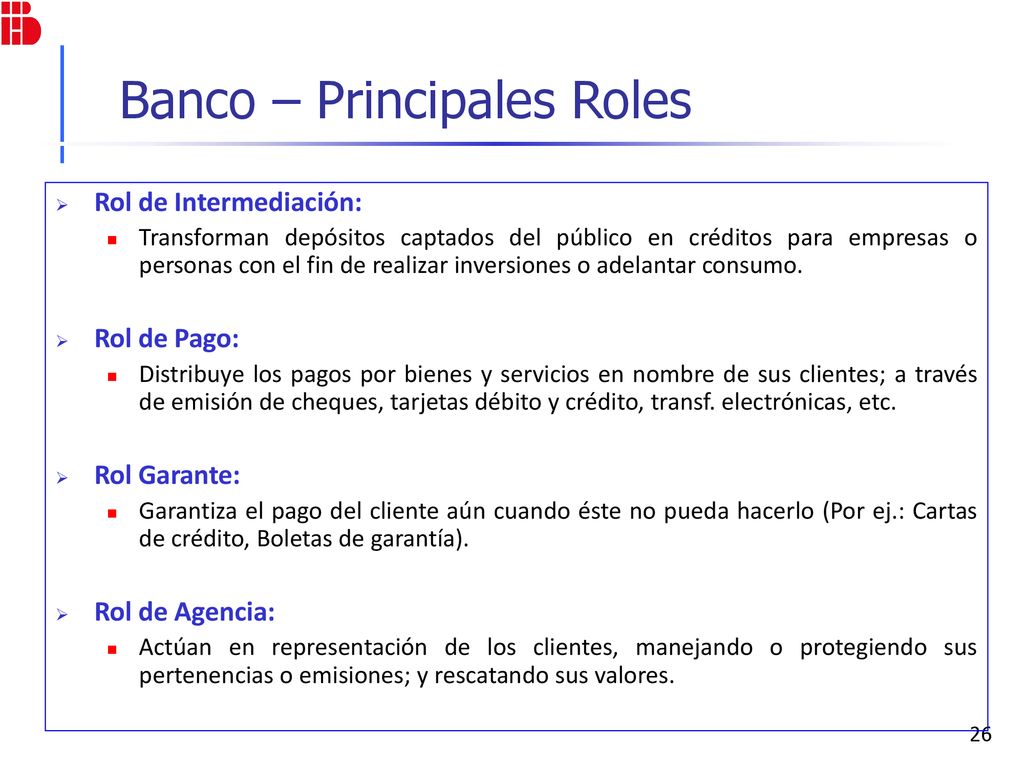 Banco – Principales Roles

Rol de Intermediación:

Transforman depósitos captados del público en créditos para empresas o personas con el fin de realizar inversiones o adelantar consumo.

Rol de Pago:

Distribuye los pagos por bienes y servicios en nombre de sus clientes; a través de emisión de cheques, tarjetas débito y crédito, transf. electrónicas, etc.

Rol Garante:

Garantiza el pago del cliente aún cuando éste no pueda hacerlo (Por ej.: Cartas de crédito, Boletas de garantía).

Rol de Agencia:

Actúan en representación de los clientes, manejando o protegiendo sus pertenencias o emisiones; y rescatando sus valores.

26